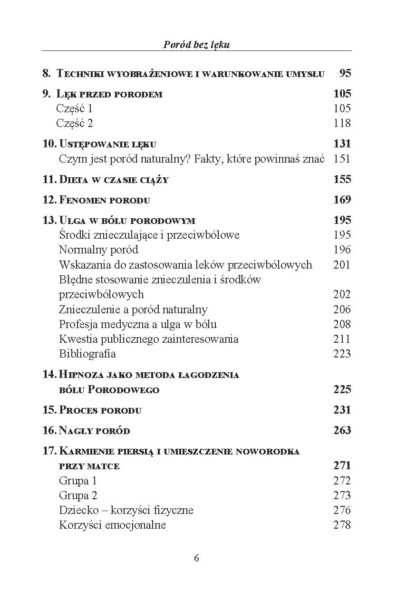 Poród bez lęku

8. Techniki wyobrażeniowe i warunkowanie umysłu 95

9. Lęk przed porodem 105
Część 1 105
Część 2 118

10. Ustępowanie lęku 131
Czym jest poród naturalny? Fakty, które powinnaś znać 151

11. Dieta w czasie ciąży 155

12. Fenomen porodu 169

13. Ulga w bólu porodowym 195
Środki znieczulające i przeciwbólowe 195
Normalny poród 196
Wskazania do zastosowania leków przeciwbólowych 201
Błędne stosowanie znieczulenia i środków przeciwbólowych 202
Znieczulenie a poród naturalny 206
Profesja medyczna a ulga w bólu 208
Kwestia publicznego zainteresowania 211
Bibliografia 223

14. Hipnoza jako metoda łagodzenia bólu Porodowego 225

15. Proces porodu 231

16. Nagły poród 263

17. Karmienie piersią i umieszczenie noworodka przy matce 271
Grupa 1 272
Grupa 2 273
Dziecko – korzyści fizyczne 276
Korzyści emocjonalne 278

6